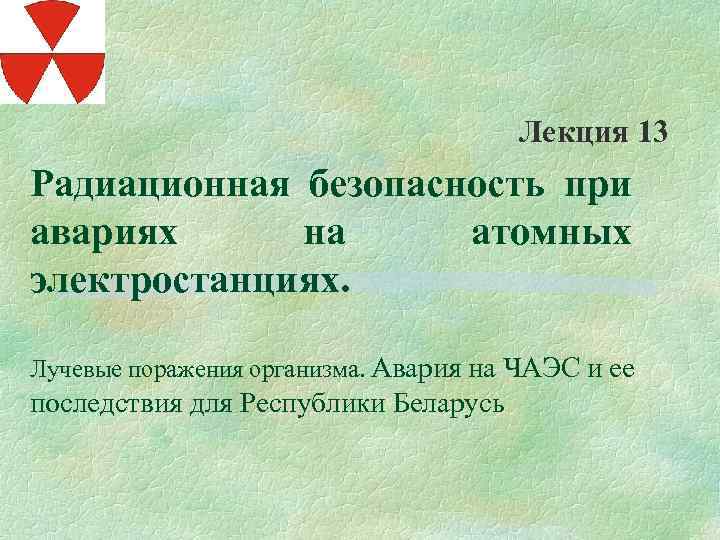 Лекция 13

Радиационная безопасность при авариях на атомных электростанциях.

Лучевые поражения организма. Авария на ЧАЭС и ее последствия для Республики Беларусь